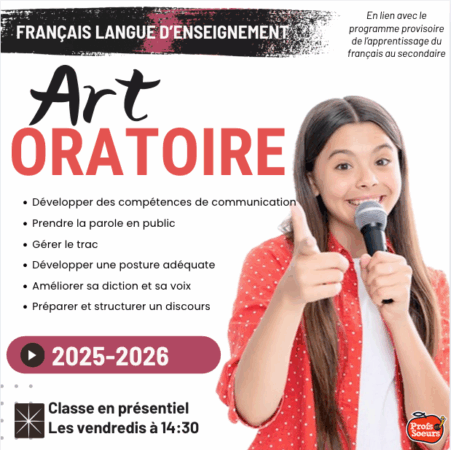 FRANÇAIS LANGUE D'ENSEIGNEMENT

En lien avec le programme provisoire de l'apprentissage du français au secondaire

Art
ORATOIRE

• Développer des compétences de communication
• Prendre la parole en public
• Gérer le trac
• Développer une posture adéquate
• Améliorer sa diction et sa voix
• Préparer et structurer un discours

2025-2026

Classe en présentiel
Les vendredis à 14:30

Profs Soeurs